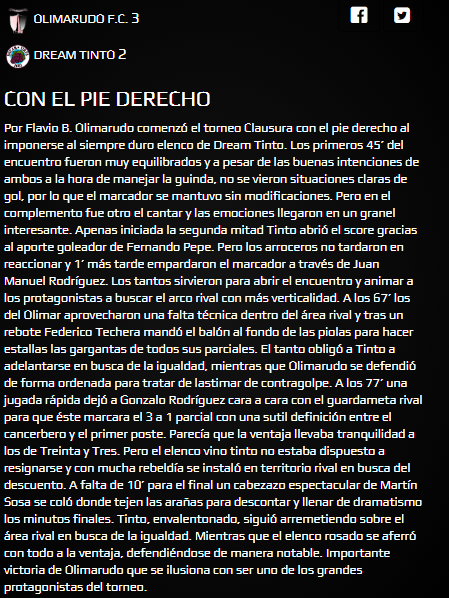 OLIMARUDO F.C. 3

DREAM TINTO 2

CON EL PIE DERECHO

Por Flavio B. Olimarudo comenzó el torneo Clausura con el pie derecho al imponerse al siempre duro elenco de Dream Tinto. Los primeros 45´ del encuentro fueron muy equilibrados y a pesar de las buenas intenciones de ambos a la hora de manejar la guinda, no se vieron situaciones claras de gol, por lo que el marcador se mantuvo sin modificaciones. Pero en el complemento fue otro el cantar y las emociones llegaron en un granel interesante. Apenas iniciada la segunda mitad Tinto abrió el score gracias al aporte goleador de Fernando Pepe. Pero los arroceros no tardaron en reaccionar y 1´ más tarde empardaron el marcador a través de Juan Manuel Rodríguez. Los tantos sirvieron para abrir el encuentro y animar a los protagonistas a buscar el arco rival con más verticalidad. A los 67´ los del Olimar aprovecharon una falta técnica dentro del área rival y tras un rebote Federico Techera mandó el balón al fondo de las piolas para hacer estallas las gargantas de todos sus parciales. El tanto obligó a Tinto a adelantarse en busca de la igualdad, mientras que Olimarudo se defendió de forma ordenada para tratar de lastimar de contragolpe. A los 77´ una jugada rápida dejó a Gonzalo Rodríguez cara a cara con el guardameta rival para que éste marcara el 3 a 1 parcial con una sutil definición entre el cancerbero y el primer poste. Parecía que la ventaja llevaba tranquilidad a los de Treinta y Tres. Pero el elenco vino tinto no estaba dispuesto a resignarse y con mucha rebeldía se instaló en territorio rival en busca del descuento. A falta de 10´ para el final un cabezazo espectacular de Martín Sosa se coló donde tejen las arañas para descontar y llenar de dramatismo los minutos finales. Tinto, envalentonado, siguió arremetiendo sobre el área rival en busca de la igualdad. Mientras que el elenco rosado se aferró con todo a la ventaja, defendiéndose de manera notable. Importante victoria de Olimarudo que se ilusiona con ser uno de los grandes protagonistas del torneo.